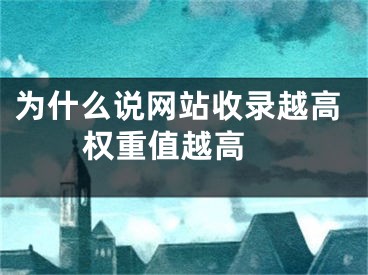 为什么说网站收录越高权重值越高